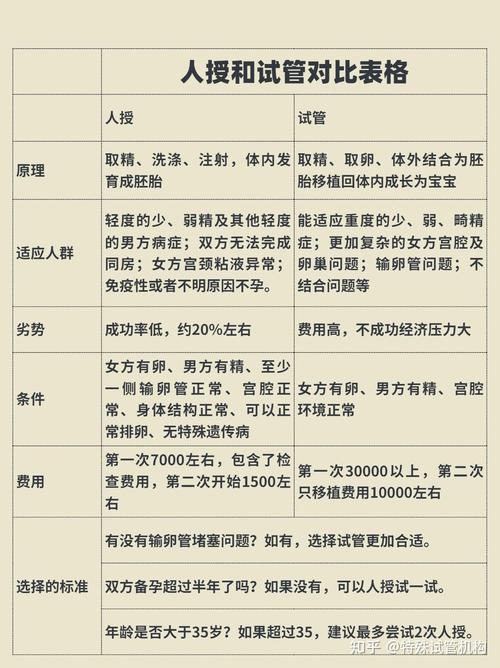 | | 人授和试管对比表格 | |
|---|---|---|
| | 人授 | 试管 |
| 原理 | 取精、洗涤、注射，体内发育成胚胎 | 取精、取卵、体外结合为胚胎移植回体内成长为宝宝 |
| 适应人群 | 轻度的少、弱精及其他轻度的男方病症；双方无法完成同房；女方宫颈粘液异常；免疫性或者不明原因不孕。 | 能适应重度的少、弱、畸精症；更加复杂的女方宫腔及卵巢问题；输卵管问题；不结合问题等 |
| 劣势 | 成功率低，约20%左右 | 费用高，不成功经济压力大 |
| 条件 | 女方有卵、男方有精、至少一侧输卵管正常、宫腔正常、身体结构正常、可以正常排卵、无特殊遗传病 | 女方有卵、男方有精、宫腔环境正常 |
| 费用 | 第一次7000左右，包含了检查费用，第二次开始1500左右 | 第一次30000以上，第二次只移植费用10000左右 |
| 选择的标准 | 有没有输卵管堵塞问题？如有，选择试管更加合适。 | |
| | 双方备孕超过半年了吗？如果没有，可以人授试一试。 | |
| | 年龄是否大于35岁？如果超过35，建议最多尝试2次人授。 | |

知乎 @特殊试管机构